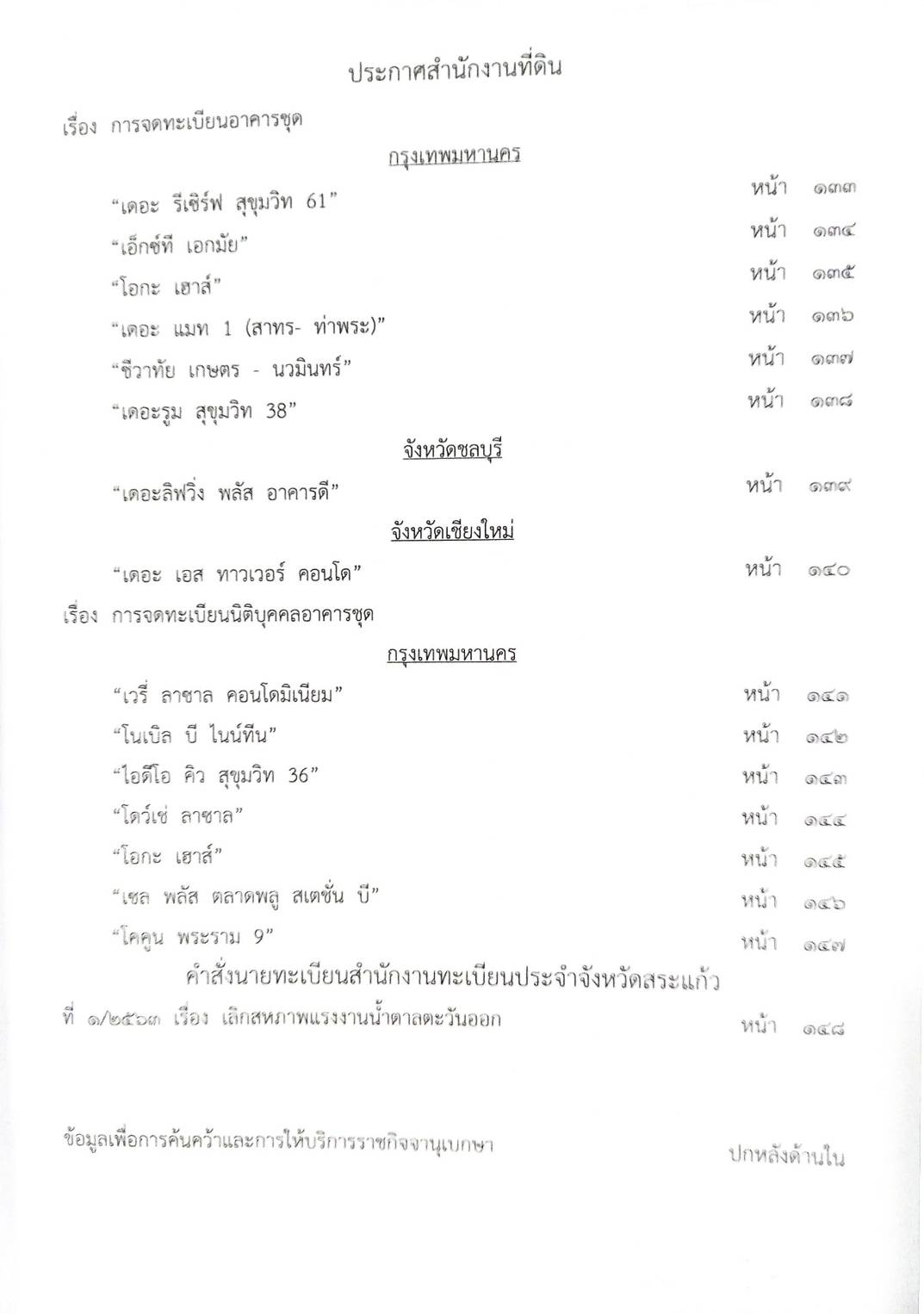 ประกาศสำนักงานที่ดิน

เรื่อง การจดทะเบียนอาคารชุด

กรุงเทพมหานคร

“เดอะ รีเซิร์ฟ สุขุมวิท 61” หน้า ๑๓๓

“เอ็กซ์ที เอกมัย” หน้า ๑๓๔

“โอกะ เฮาส์” หน้า ๑๓๕

“เดอะ แมท 1 (สาทร- ท่าพระ)” หน้า ๑๓๖

“ชีวาทัย เกษตร - นวมินทร์” หน้า ๑๓๗

“เดอะรูม สุขุมวิท 38” หน้า ๑๓๘

จังหวัดชลบุรี

“เดอะลิฟวิ่ง พลัส อาคารดี” หน้า ๑๓๙

จังหวัดเชียงใหม่

“เดอะ เอส ทาวเวอร์ คอนโด” หน้า ๑๔๐

เรื่อง การจดทะเบียนนิติบุคคลอาคารชุด

กรุงเทพมหานคร

“เวรี่ ลาซาล คอนโดมิเนียม” หน้า ๑๔๑

“โนเบิล บี ไนน์ทีน” หน้า ๑๔๒

“ไอดีโอ คิว สุขุมวิท 36” หน้า ๑๔๓

“โดว์เช่ ลาซาล” หน้า ๑๔๔

“โอกะ เฮาส์” หน้า ๑๔๕

“เชล พลัส ตลาดพลู สเตชั่น บี” หน้า ๑๔๖

“โคคูน พระราม 9” หน้า ๑๔๗

คำสั่งนายทะเบียนสำนักงานทะเบียนประจำจังหวัดสระแก้ว

ที่ ๑/๒๕๖๓ เรื่อง เลิกสหภาพแรงงานน้ำตาลตะวันออก หน้า ๑๔๘

ข้อมูลเพื่อการค้นคว้าและการให้บริการราชกิจจานุเบกษา

ปกหลังด้านใน